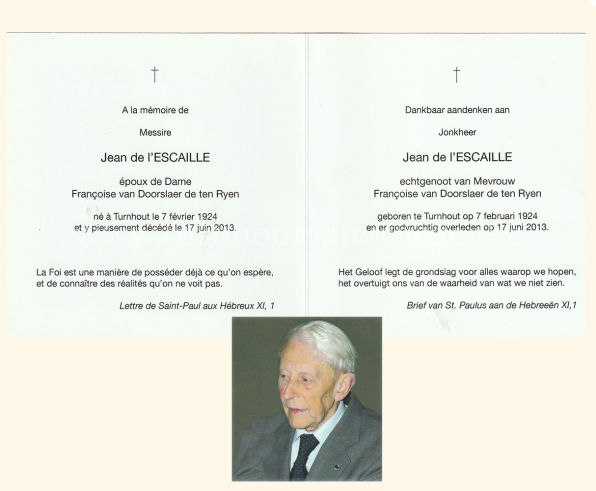 †

A la mémoire de

Messire

Jean de l'ESCAILLE

époux de Dame
Françoise van Doorslaer de ten Ryen

né à Turnhout le 7 février 1924
et y pieusement décédé le 17 juin 2013.

La Foi est une manière de posséder déjà ce qu'on espère, et de connaître des réalités qu'on ne voit pas.

Lettre de Saint-Paul aux Hébreux XI, 1

†

Dankbaar aandenken aan

Jonkheer

Jean de l'ESCAILLE

echtgenoot van Mevrouw
Françoise van Doorslaer de ten Ryen

geboren te Turnhout op 7 februari 1924
en er godvruchtig overleden op 17 juni 2013.

Het Geloof legt de grondslag voor alles waarop we hopen, het overtuigt ons van de waarheid van wat we niet zien.

Brief van St. Paulus aan de Hebreeën XI,1